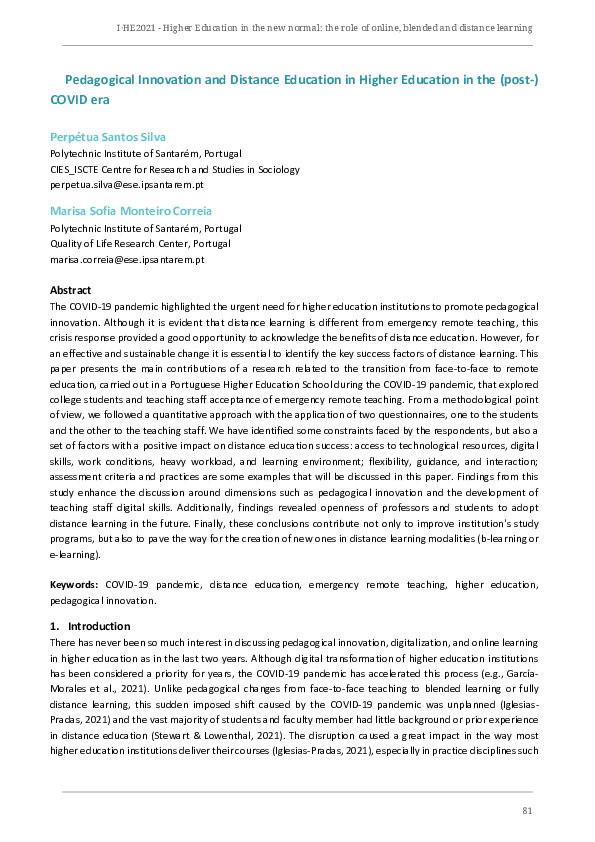 I·HE2021 - Higher Education in the new normal: the role of online, blended and distance learning

Pedagogical Innovation and Distance Education in Higher Education in the (post-) COVID era

Perpétua Santos Silva
Polytechnic Institute of Santarém, Portugal
CIES_ISCTE Centre for Research and Studies in Sociology
perpetua.silva@ese.ipsantarem.pt

Marisa Sofia Monteiro Correia
Polytechnic Institute of Santarém, Portugal
Quality of Life Research Center, Portugal
marisa.correia@ese.ipsantarem.pt

Abstract
The COVID-19 pandemic highlighted the urgent need for higher education institutions to promote pedagogical innovation. Although it is evident that distance learning is different from emergency remote teaching, this crisis response provided a good opportunity to acknowledge the benefits of distance education. However, for an effective and sustainable change it is essential to identify the key success factors of distance learning. This paper presents the main contributions of a research related to the transition from face-to-face to remote education, carried out in a Portuguese Higher Education School during the COVID-19 pandemic, that explored college students and teaching staff acceptance of emergency remote teaching. From a methodological point of view, we followed a quantitative approach with the application of two questionnaires, one to the students and the other to the teaching staff. We have identified some constraints faced by the respondents, but also a set of factors with a positive impact on distance education success: access to technological resources, digital skills, work conditions, heavy workload, and learning environment; flexibility, guidance, and interaction; assessment criteria and practices are some examples that will be discussed in this paper. Findings from this study enhance the discussion around dimensions such as pedagogical innovation and the development of teaching staff digital skills. Additionally, findings revealed openness of professors and students to adopt distance learning in the future. Finally, these conclusions contribute not only to improve institution's study programs, but also to pave the way for the creation of new ones in distance learning modalities (b-learning or e-learning).

Keywords: COVID-19 pandemic, distance education, emergency remote teaching, higher education, pedagogical innovation.

1. Introduction
There has never been so much interest in discussing pedagogical innovation, digitalization, and online learning in higher education as in the last two years. Although digital transformation of higher education institutions has been considered a priority for years, the COVID-19 pandemic has accelerated this process (e.g., García-Morales et al., 2021). Unlike pedagogical changes from face-to-face teaching to blended learning or fully distance learning, this sudden imposed shift caused by the COVID-19 pandemic was unplanned (Iglesias-Pradas, 2021) and the vast majority of students and faculty member had little background or prior experience in distance education (Stewart & Lowenthal, 2021). The disruption caused a great impact in the way most higher education institutions deliver their courses (Iglesias-Pradas, 2021), especially in practice disciplines such

81